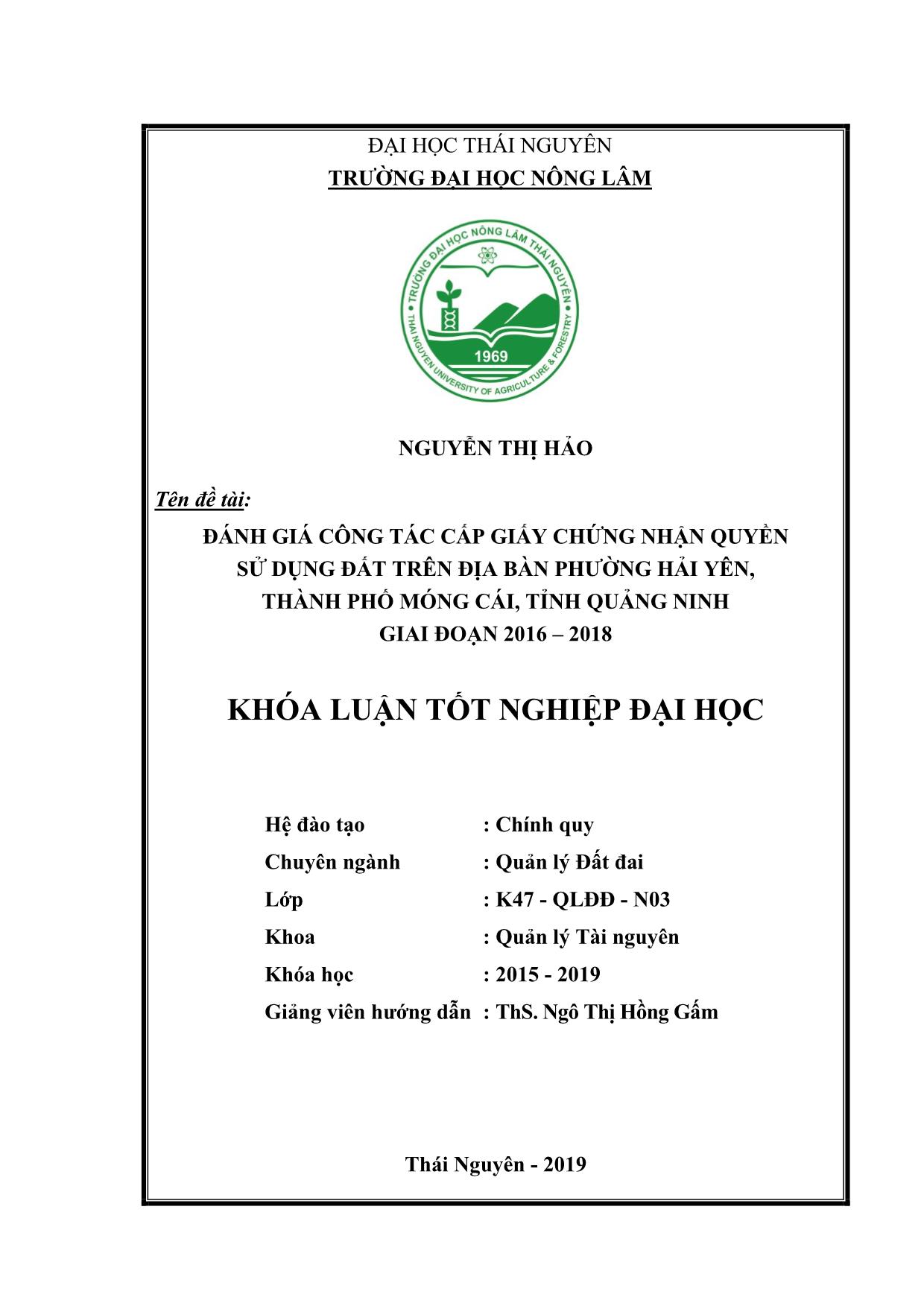 ĐẠI HỌC THÁI NGUYÊN
TRƯỜNG ĐẠI HỌC NÔNG LÂM

TRƯỜNG ĐẠI HỌC NÔNG LÂM THÁI NGUYÊN
1969
THAI NGUYEN UNIVERSITY OF AGRICULTURE & FORESTRY

NGUYỄN THỊ HẢO

Tên đề tài:

ĐÁNH GIÁ CÔNG TÁC CẤP GIẤY CHỨNG NHẬN QUYỀN SỬ DỤNG ĐẤT TRÊN ĐỊA BÀN PHƯỜNG HẢI YÊN, THÀNH PHỐ MÓNG CÁI, TỈNH QUẢNG NINH GIAI ĐOẠN 2016 – 2018

KHÓA LUẬN TỐT NGHIỆP ĐẠI HỌC

Hệ đào tạo : Chính quy
Chuyên ngành : Quản lý Đất đai
Lớp : K47 - QLĐĐ - N03
Khoa : Quản lý Tài nguyên
Khóa học : 2015 - 2019
Giảng viên hướng dẫn : ThS. Ngô Thị Hồng Gấm

Thái Nguyên - 2019